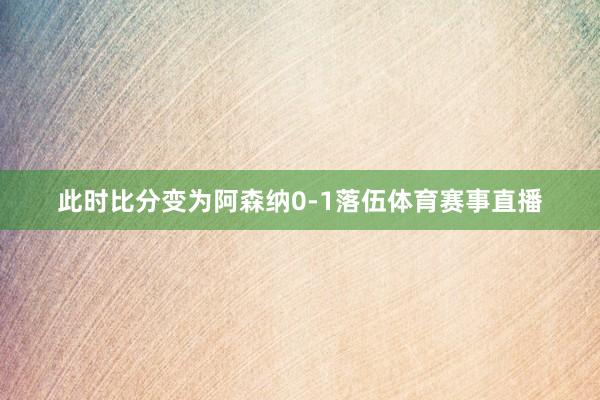 此时比分变为阿森纳0-1落伍体育赛事直播